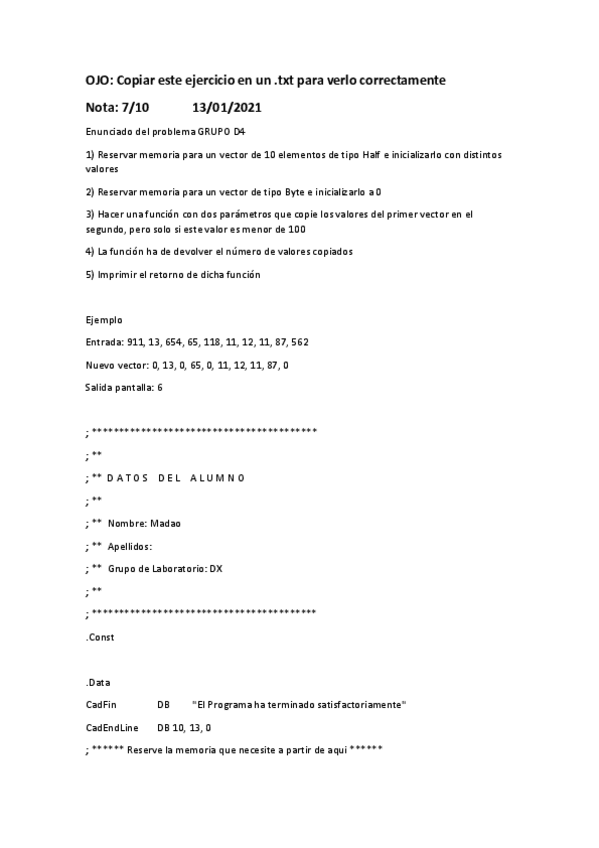 OJO: Copiar este ejercicio en un .txt para verlo correctamente

Nota: 7/10 13/01/2021

Enunciado del problema GRUPO D4

1) Reservar memoria para un vector de 10 elementos de tipo Half e inicializarlo con distintos valores

2) Reservar memoria para un vector de tipo Byte e inicializarlo a 0

3) Hacer una función con dos parámetros que copie los valores del primer vector en el segundo, pero solo si este valor es menor de 100

4) La función ha de devolver el número de valores copiados

5) Imprimir el retorno de dicha función

Ejemplo

Entrada: 911, 13, 654, 65, 118, 11, 12, 11, 87, 562

Nuevo vector: 0, 13, 0, 65, 0, 11, 12, 11, 87, 0

Salida pantalla: 6

; ****************************************

; **

; ** D A T O S D E L A L U M N O

; **

; ** Nombre: Madao

; ** Apellidos:

; ** Grupo de Laboratorio: DX

; **

; ****************************************

.Const

.Data

CadFin DB "El Programa ha terminado satisfactoriamente"

CadEndLine DB 10, 13, 0

; ****** Reserve la memoria que necesite a partir de aqui ******